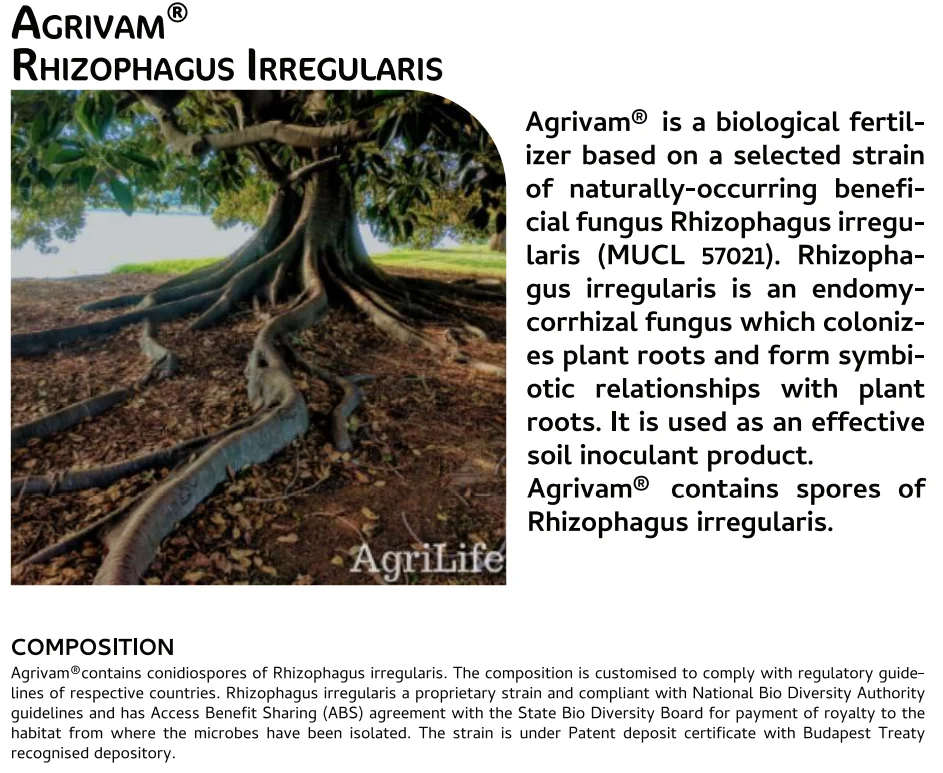 AGRIVAM®
RHIZOPHAGUS IRREGULARIS

AgriLife

Agrivam® is a biological fertilizer based on a selected strain of naturally-occurring beneficial fungus Rhizophagus irregularis (MUCL 57021). Rhizophagus irregularis is an endomycorrhizal fungus which colonizes plant roots and form symbiotic relationships with plant roots. It is used as an effective soil inoculant product.
Agrivam® contains spores of Rhizophagus irregularis.

COMPOSITION
Agrivam®contains conidiospores of Rhizophagus irregularis. The composition is customised to comply with regulatory guidelines of respective countries. Rhizophagus irregularis a proprietary strain and compliant with National Bio Diversity Authority guidelines and has Access Benefit Sharing (ABS) agreement with the State Bio Diversity Board for payment of royalty to the habitat from where the microbes have been isolated. The strain is under Patent deposit certificate with Budapest Treaty recognised depository.